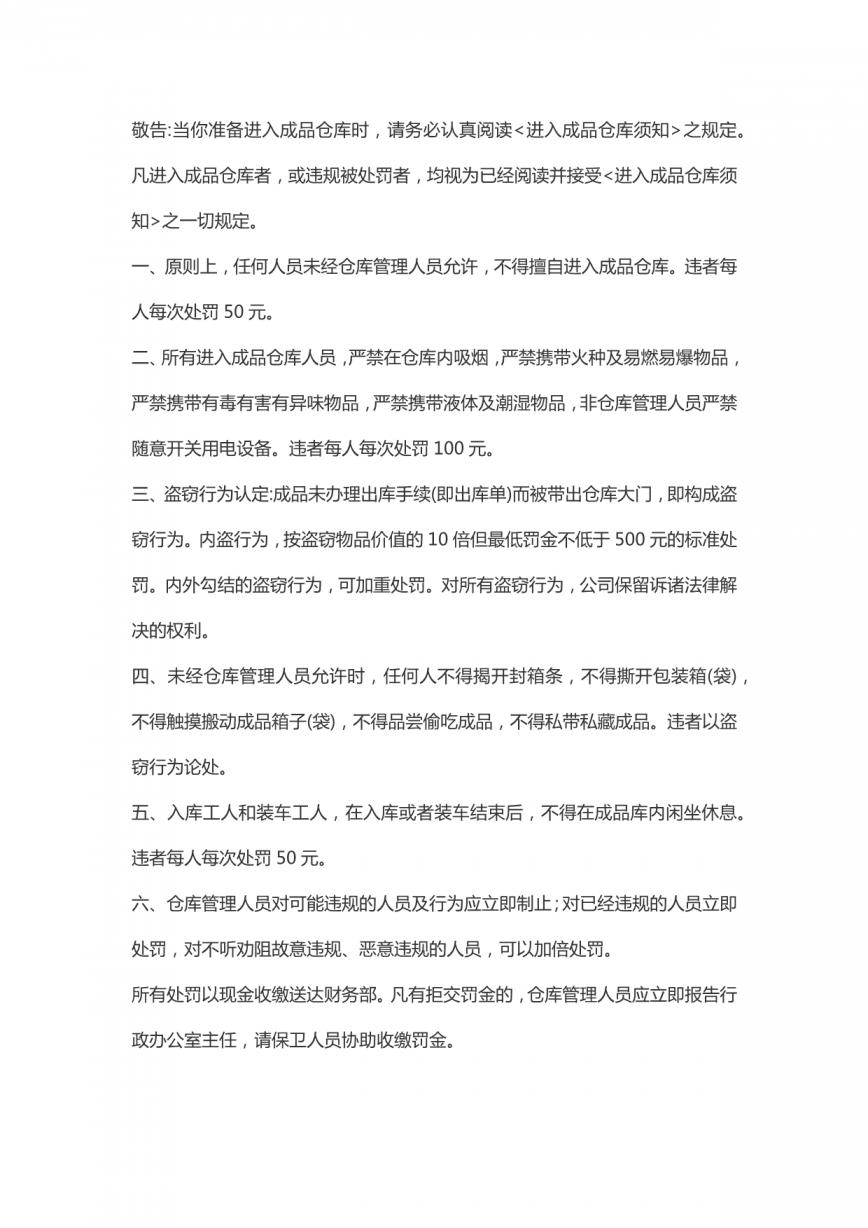 敬告:当你准备进入成品仓库时，请务必认真阅读<进入成品仓库须知>之规定。凡进入成品仓库者，或违规被处罚者，均视为已经阅读并接受<进入成品仓库须知>之一切规定。

一、原则上，任何人员未经仓库管理人员允许，不得擅自进入成品仓库。违者每人每次处罚 50 元。

二、所有进入成品仓库人员，严禁在仓库内吸烟，严禁携带火种及易燃易爆物品，严禁携带有毒有害有异味物品，严禁携带液体及潮湿物品，非仓库管理人员严禁随意开关用电设备。违者每人每次处罚 100 元。

三、盗窃行为认定:成品未办理出库手续(即出库单)而被带出仓库大门，即构成盗窃行为。内盗行为，按盗窃物品价值的 10 倍但最低罚金不低于 500 元的标准处罚。内外勾结的盗窃行为，可加重处罚。对所有盗窃行为，公司保留诉诸法律解决的权利。

四、未经仓库管理人员允许时，任何人不得揭开封箱条，不得撕开包装箱(袋)，不得触摸搬动成品箱子(袋)，不得品尝偷吃成品，不得私带私藏成品。违者以盗窃行为论处。

五、入库工人和装车工人，在入库或者装车结束后，不得在成品库内闲坐休息。违者每人每次处罚 50 元。

六、仓库管理人员对可能违规的人员及行为应立即制止;对已经违规的人员立即处罚，对不听劝阻故意违规、恶意违规的人员，可以加倍处罚。

所有处罚以现金收缴送达财务部。凡有拒交罚金的，仓库管理人员应立即报告行政办公室主任，请保卫人员协助收缴罚金。